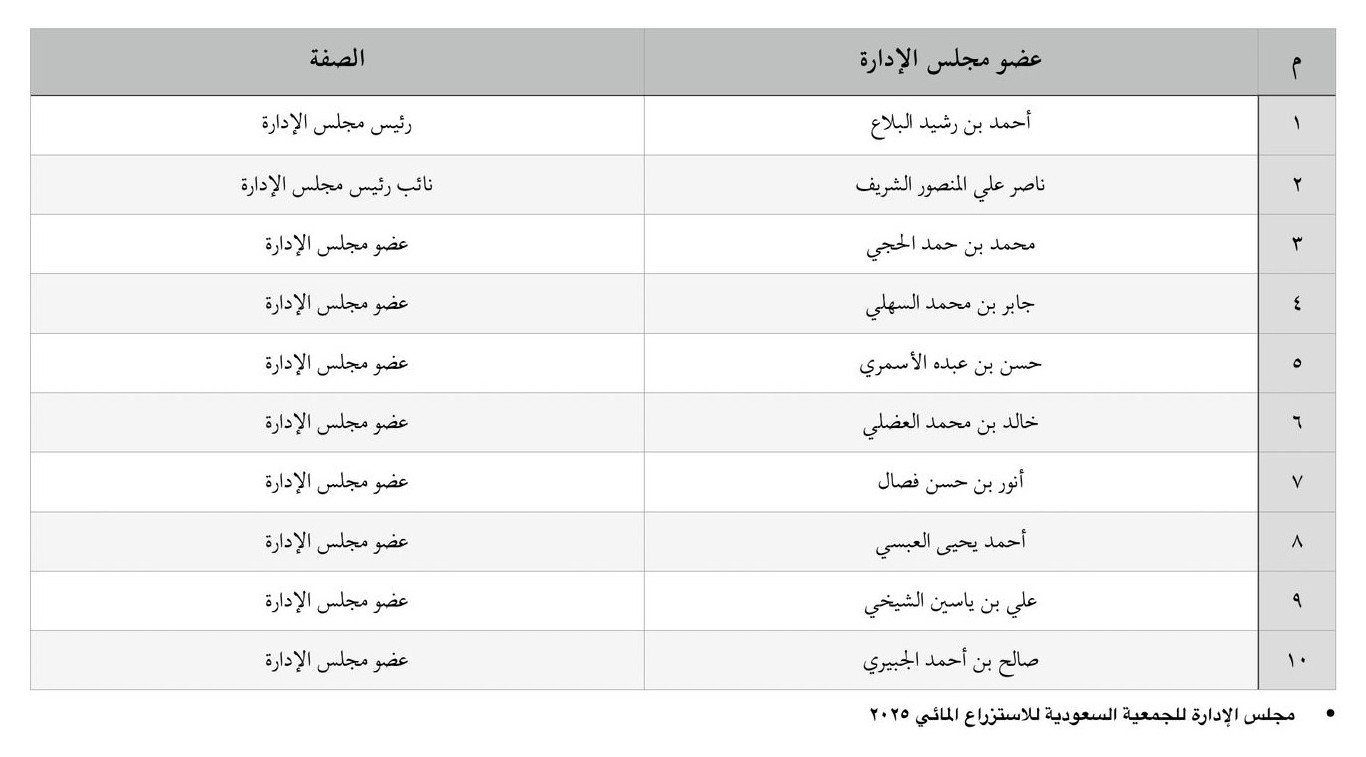 | م | عضو مجلس الإدارة | الصفة |
|---|---|---|
| ١ | أحمد بن رشيد البلاع | رئيس مجلس الإدارة |
| ٢ | ناصر علي المنصور الشريف | نائب رئيس مجلس الإدارة |
| ٣ | محمد بن حمد الحجي | عضو مجلس الإدارة |
| ٤ | جابر بن محمد السهلي | عضو مجلس الإدارة |
| ٥ | حسن بن عبده الأسمري | عضو مجلس الإدارة |
| ٦ | خالد بن محمد العضلي | عضو مجلس الإدارة |
| ٧ | أنور بن حسن فصال | عضو مجلس الإدارة |
| ٨ | أحمد يحيى العبسي | عضو مجلس الإدارة |
| ٩ | علي بن ياسين الشيخي | عضو مجلس الإدارة |
| ١٠ | صالح بن أحمد الجبيري | عضو مجلس الإدارة |

• مجلس الإدارة للجمعية السعودية للاستزراع المائي ٢٠٢٥